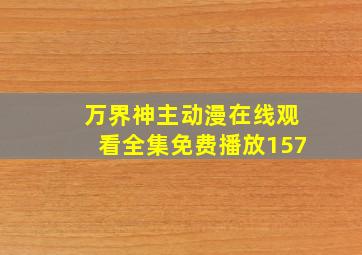 万界神主动漫在线观看全集免费播放157